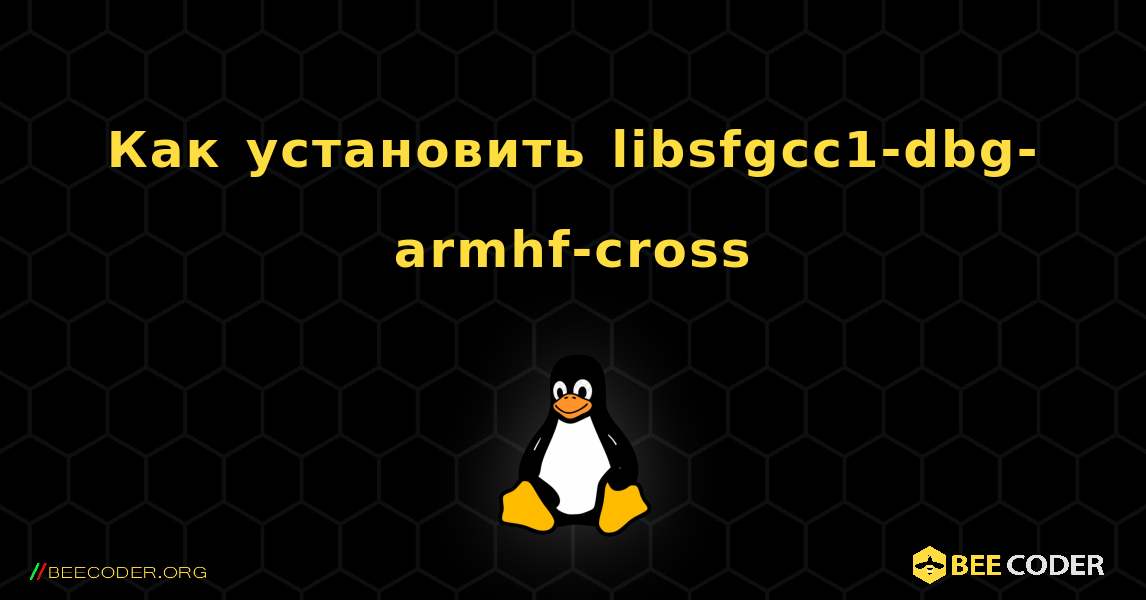 Как установить libsfgcc1-dbg-armhf-cross

//BEECODER.ORG

BEE CODER